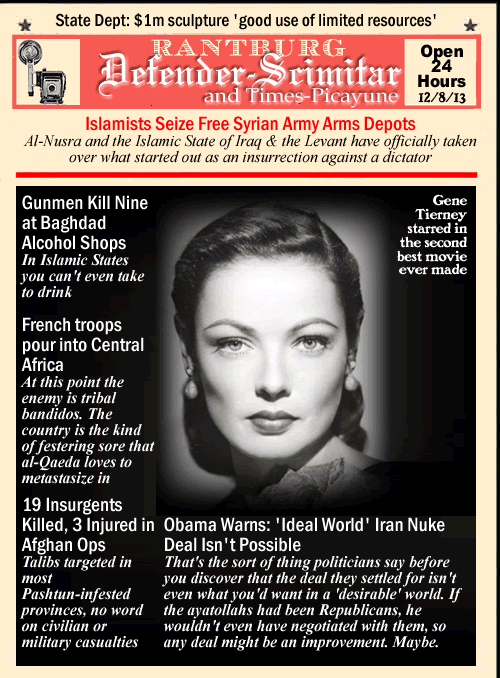 State Dept: $1m sculpture 'good use of limited resources'

RANTBURG
Defender-Scimitar
and Times-Picayune

Open 24 Hours
12/8/13

Islamists Seize Free Syrian Army Arms Depots
Al-Nusra and the Islamic State of Iraq & the Levant have officially taken over what started out as an insurrection against a dictator

Gunmen Kill Nine at Baghdad Alcohol Shops
In Islamic States you can't even take to drink

French troops pour into Central Africa
At this point the enemy is tribal bandidos. The country is the kind of festering sore that al-Qaeda loves to metastasize in

19 Insurgents Killed, 3 Injured in Afghan Ops
Talibs targeted in most Pashtun-infested provinces, no word on civilian or military casualties

Gene Tierney starred in the second best movie ever made

Obama Warns: 'Ideal World' Iran Nuke Deal Isn't Possible
That's the sort of thing politicians say before you discover that the deal they settled for isn't even what you'd want in a 'desirable' world. If the ayatollahs had been Republicans, he wouldn't even have negotiated with them, so any deal might be an improvement. Maybe.